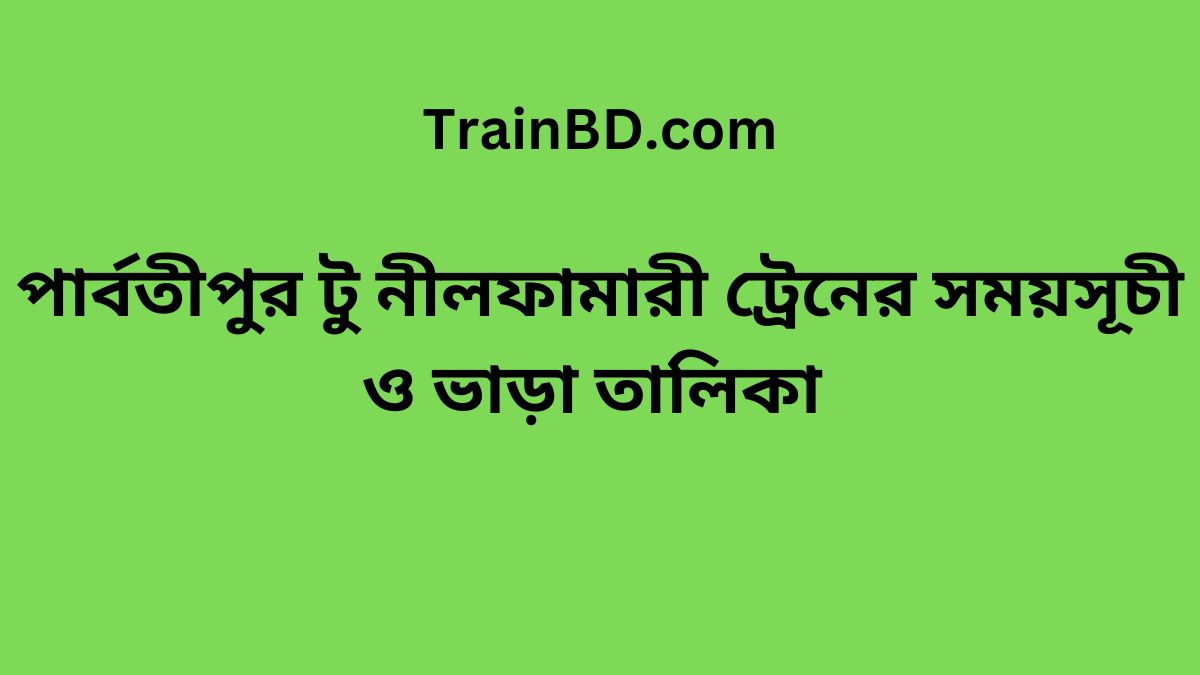 TrainBD.com

পার্বতীপুর টু নীলফামারী ট্রেনের সময়সূচী ও ভাড়া তালিকা